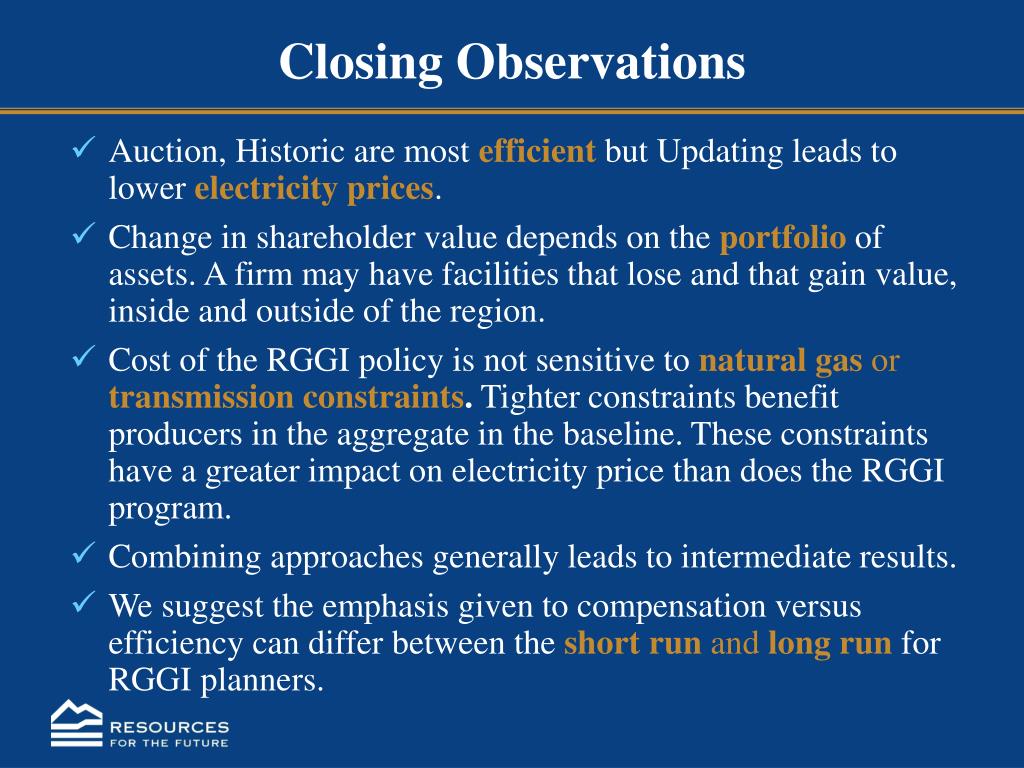 Closing Observations

✓ Auction, Historic are most efficient but Updating leads to lower electricity prices.

✓ Change in shareholder value depends on the portfolio of assets. A firm may have facilities that lose and that gain value, inside and outside of the region.

✓ Cost of the RGGI policy is not sensitive to natural gas or transmission constraints. Tighter constraints benefit producers in the aggregate in the baseline. These constraints have a greater impact on electricity price than does the RGGI program.

✓ Combining approaches generally leads to intermediate results.

✓ We suggest the emphasis given to compensation versus efficiency can differ between the short run and long run for RGGI planners.

RESOURCES FOR THE FUTURE